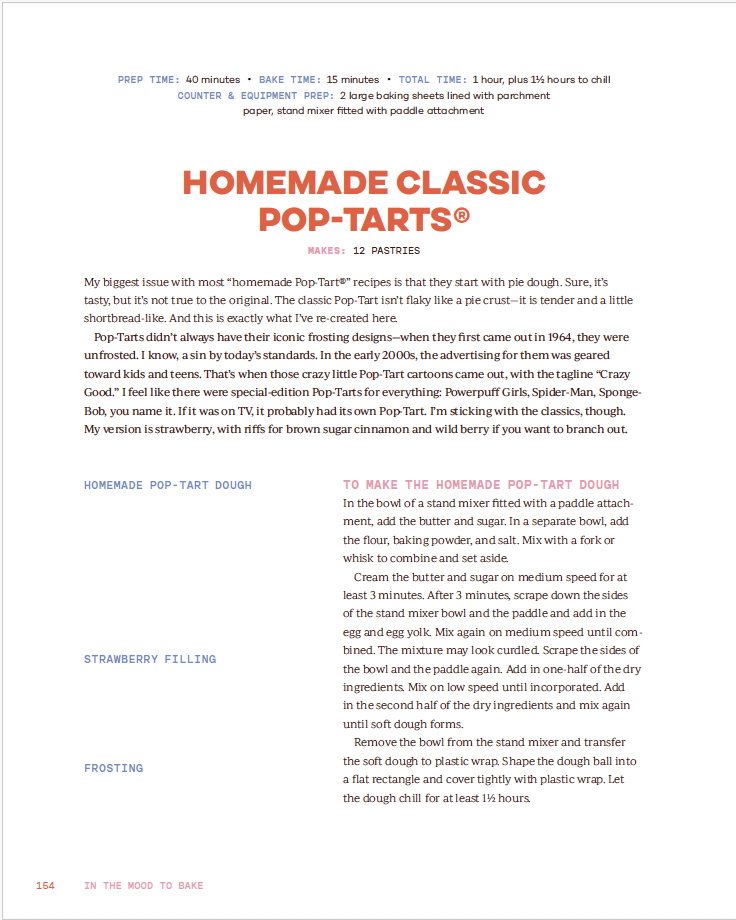 PREP TIME: 40 minutes • BAKE TIME: 15 minutes • TOTAL TIME: 1 hour, plus 1½ hours to chill
COUNTER & EQUIPMENT PREP: 2 large baking sheets lined with parchment paper, stand mixer fitted with paddle attachment

HOMEMADE CLASSIC POP-TARTS®

MAKES: 12 PASTRIES

My biggest issue with most "homemade Pop-Tart®" recipes is that they start with pie dough. Sure, it's tasty, but it's not true to the original. The classic Pop-Tart isn't flaky like a pie crust—it is tender and a little shortbread-like. And this is exactly what I've re-created here.

Pop-Tarts didn't always have their iconic frosting designs—when they first came out in 1964, they were unfrosted. I know, a sin by today's standards. In the early 2000s, the advertising for them was geared toward kids and teens. That's when those crazy little Pop-Tart cartoons came out, with the tagline "Crazy Good." I feel like there were special-edition Pop-Tarts for everything: Powerpuff Girls, Spider-Man, SpongeBob, you name it. If it was on TV, it probably had its own Pop-Tart. I'm sticking with the classics, though. My version is strawberry, with riffs for brown sugar cinnamon and wild berry if you want to branch out.

HOMEMADE POP-TART DOUGH

STRAWBERRY FILLING

FROSTING

TO MAKE THE HOMEMADE POP-TART DOUGH
In the bowl of a stand mixer fitted with a paddle attachment, add the butter and sugar. In a separate bowl, add the flour, baking powder, and salt. Mix with a fork or whisk to combine and set aside.

Cream the butter and sugar on medium speed for at least 3 minutes. After 3 minutes, scrape down the sides of the stand mixer bowl and the paddle and add in the egg and egg yolk. Mix again on medium speed until combined. The mixture may look curdled. Scrape the sides of the bowl and the paddle again. Add in one-half of the dry ingredients. Mix on low speed until incorporated. Add in the second half of the dry ingredients and mix again until soft dough forms.

Remove the bowl from the stand mixer and transfer the soft dough to plastic wrap. Shape the dough ball into a flat rectangle and cover tightly with plastic wrap. Let the dough chill for at least 1½ hours.

154 IN THE MOOD TO BAKE